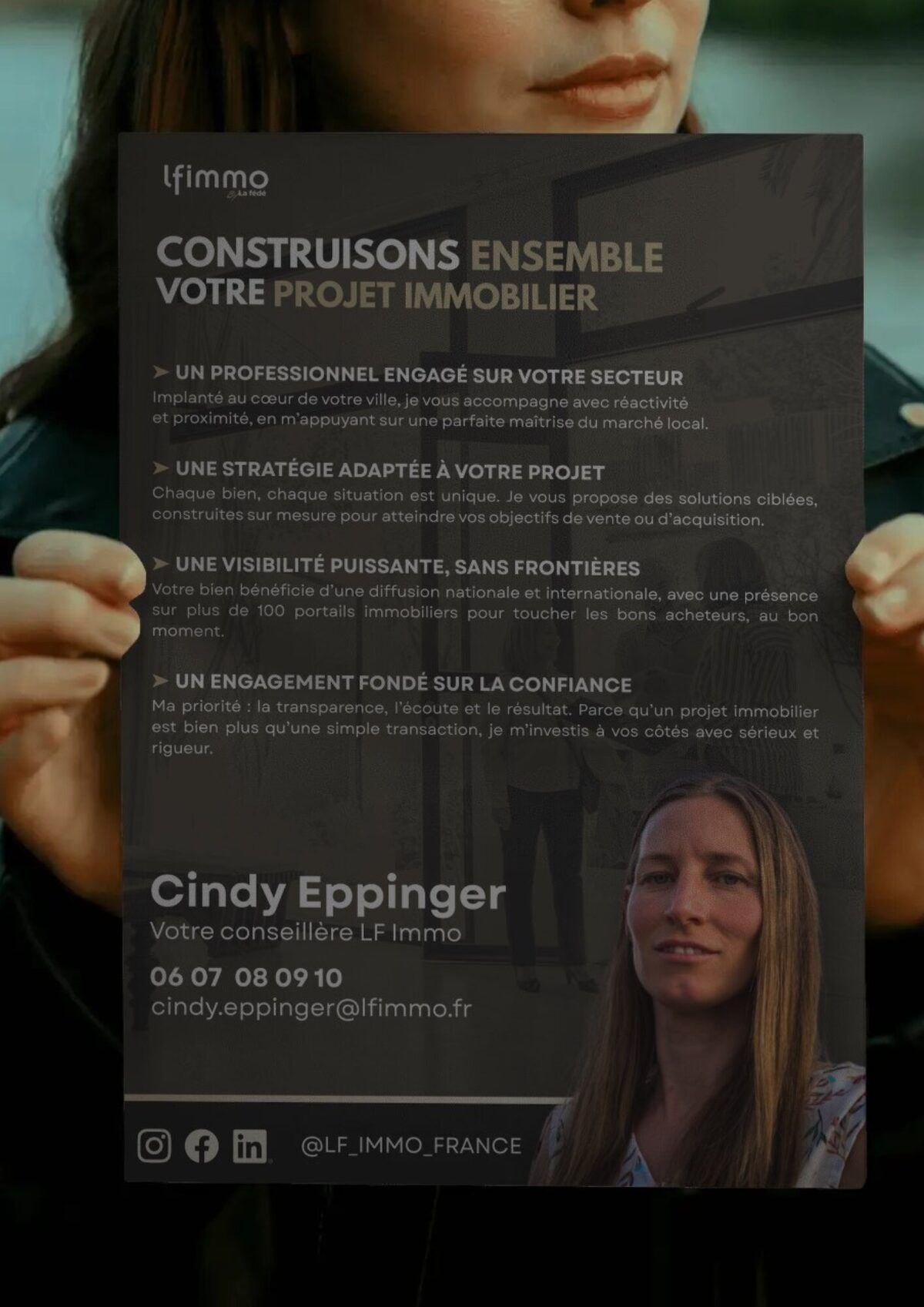 lfimmo
By La fédé

CONSTRUISONS ENSEMBLE
VOTRE PROJET IMMOBILIER

➤ UN PROFESSIONNEL ENGAGÉ SUR VOTRE SECTEUR
Implanté au cœur de votre ville, je vous accompagne avec réactivité et proximité, en m'appuyant sur une parfaite maîtrise du marché local.

➤ UNE STRATÉGIE ADAPTÉE À VOTRE PROJET
Chaque bien, chaque situation est unique. Je vous propose des solutions ciblées, construites sur mesure pour atteindre vos objectifs de vente ou d'acquisition.

➤ UNE VISIBILITÉ PUISSANTE, SANS FRONTIÈRES
Votre bien bénéficie d'une diffusion nationale et internationale, avec une présence sur plus de 100 portails immobiliers pour toucher les bons acheteurs, au bon moment.

➤ UN ENGAGEMENT FONDÉ SUR LA CONFIANCE
Ma priorité : la transparence, l'écoute et le résultat. Parce qu'un projet immobilier est bien plus qu'une simple transaction, je m'investis à vos côtés avec sérieux et rigueur.

Cindy Eppinger
Votre conseillère LF Immo

06 07 08 09 10
cindy.eppinger@lfimmo.fr

@LF_IMMO_FRANCE